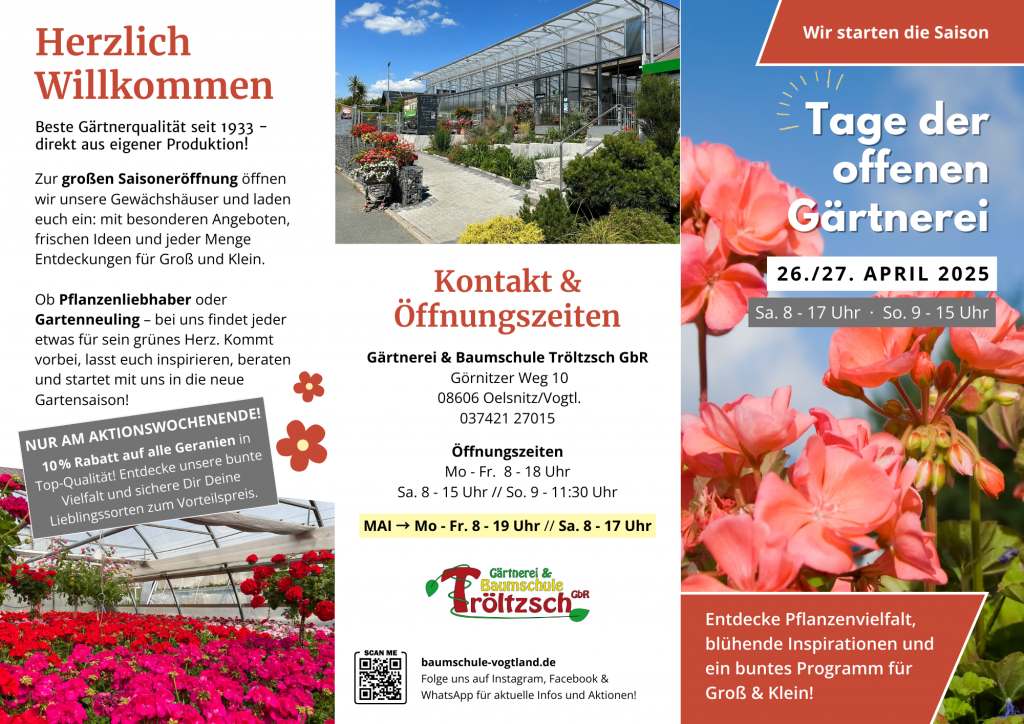 Herzlich Willkommen

Beste Gärtnerqualität seit 1933 - direkt aus eigener Produktion!

Zur großen Saisoneröffnung öffnen wir unsere Gewächshäuser und laden euch ein: mit besonderen Angeboten, frischen Ideen und jeder Menge Entdeckungen für Groß und Klein.

Ob Pflanzenliebhaber oder Gartenneuling – bei uns findet jeder etwas für sein grünes Herz. Kommt vorbei, lasst euch inspirieren, beraten und startet mit uns in die neue Gartensaison!

NUR AM AKTIONSWOCHENENDE!
10% Rabatt auf alle Geranien in Top-Qualität! Entdecke unsere bunte Vielfalt und sichere Dir Deine Lieblingssorten zum Vorteilspreis.

Kontakt & Öffnungszeiten

Gärtnerei & Baumschule Tröltzsch GbR
Görnitzer Weg 10
08606 Oelsnitz/Vogtl.
037421 27015

Öffnungszeiten
Mo - Fr. 8 - 18 Uhr
Sa. 8 - 15 Uhr // So. 9 - 11:30 Uhr

MAI → Mo - Fr. 8 - 19 Uhr // Sa. 8 - 17 Uhr

Gärtnerei & Baumschule Tröltzsch GbR

SCAN ME

baumschule-vogtland.de
Folge uns auf Instagram, Facebook & WhatsApp für aktuelle Infos und Aktionen!

Wir starten die Saison

Tage der offenen Gärtnerei

26./27. APRIL 2025

Sa. 8 - 17 Uhr · So. 9 - 15 Uhr

Entdecke Pflanzenvielfalt, blühende Inspirationen und ein buntes Programm für Groß & Klein!